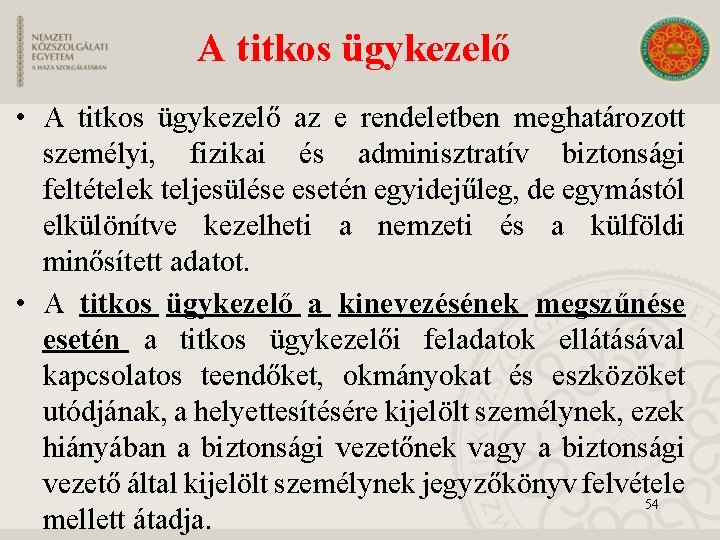 NEMZETI
KÖZSZOLGÁLATI
EGYETEM
A HAZA SZOLGÁLATÁBAN

A titkos ügykezelő

• A titkos ügykezelő az e rendeletben meghatározott személyi, fizikai és adminisztratív biztonsági feltételek teljesülése esetén egyidejűleg, de egymástól elkülönítve kezelheti a nemzeti és a külföldi minősített adatot.

• A titkos ügykezelő a kinevezésének megszűnése esetén a titkos ügykezelői feladatok ellátásával kapcsolatos teendőket, okmányokat és eszközöket utódjának, a helyettesítésére kijelölt személynek, ezek hiányában a biztonsági vezetőnek vagy a biztonsági vezető által kijelölt személynek jegyzőkönyv felvétele mellett átadja.

54